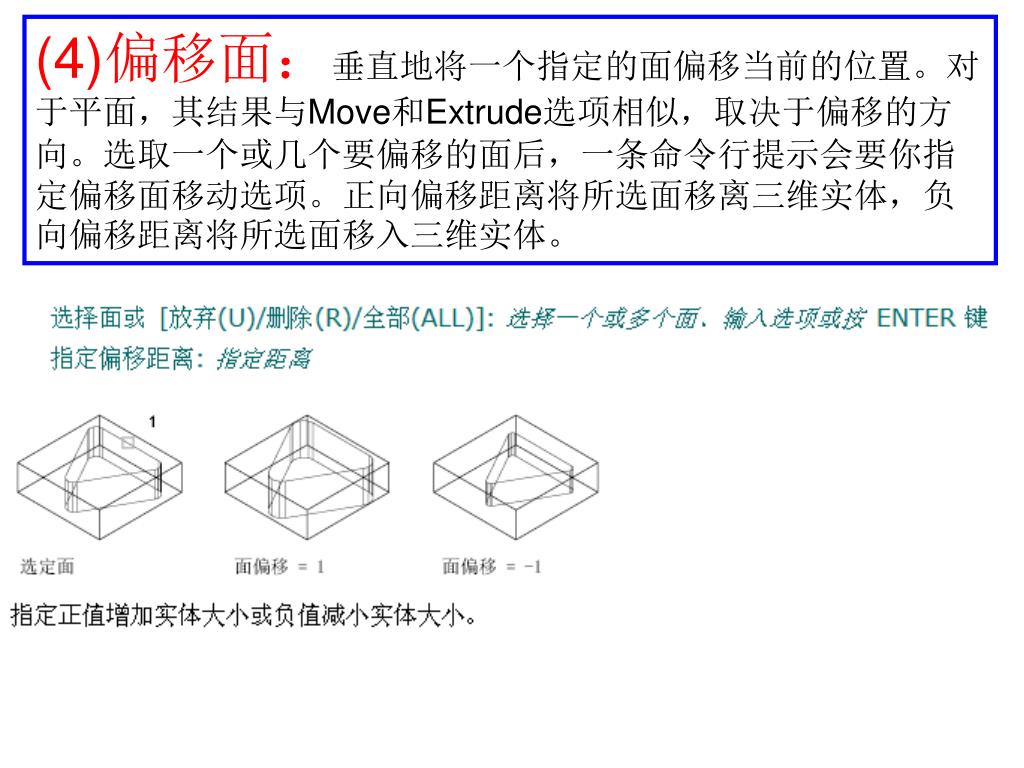 (4)偏移面： 垂直地将一个指定的面偏移当前的位置。对于平面，其结果与Move和Extrude选项相似，取决于偏移的方向。选取一个或几个要偏移的面后，一条命令行提示会要你指定偏移面移动选项。正向偏移距离将所选面移离三维实体，负向偏移距离将所选面移入三维实体。

选择面或 [放弃(U)/删除(R)/全部(ALL)]: 选择一个或多个面，输入选项或按 ENTER 键
指定偏移距离: 指定距离

1

选定面

面偏移 = 1

面偏移 = -1

指定正值增加实体大小或负值减小实体大小。